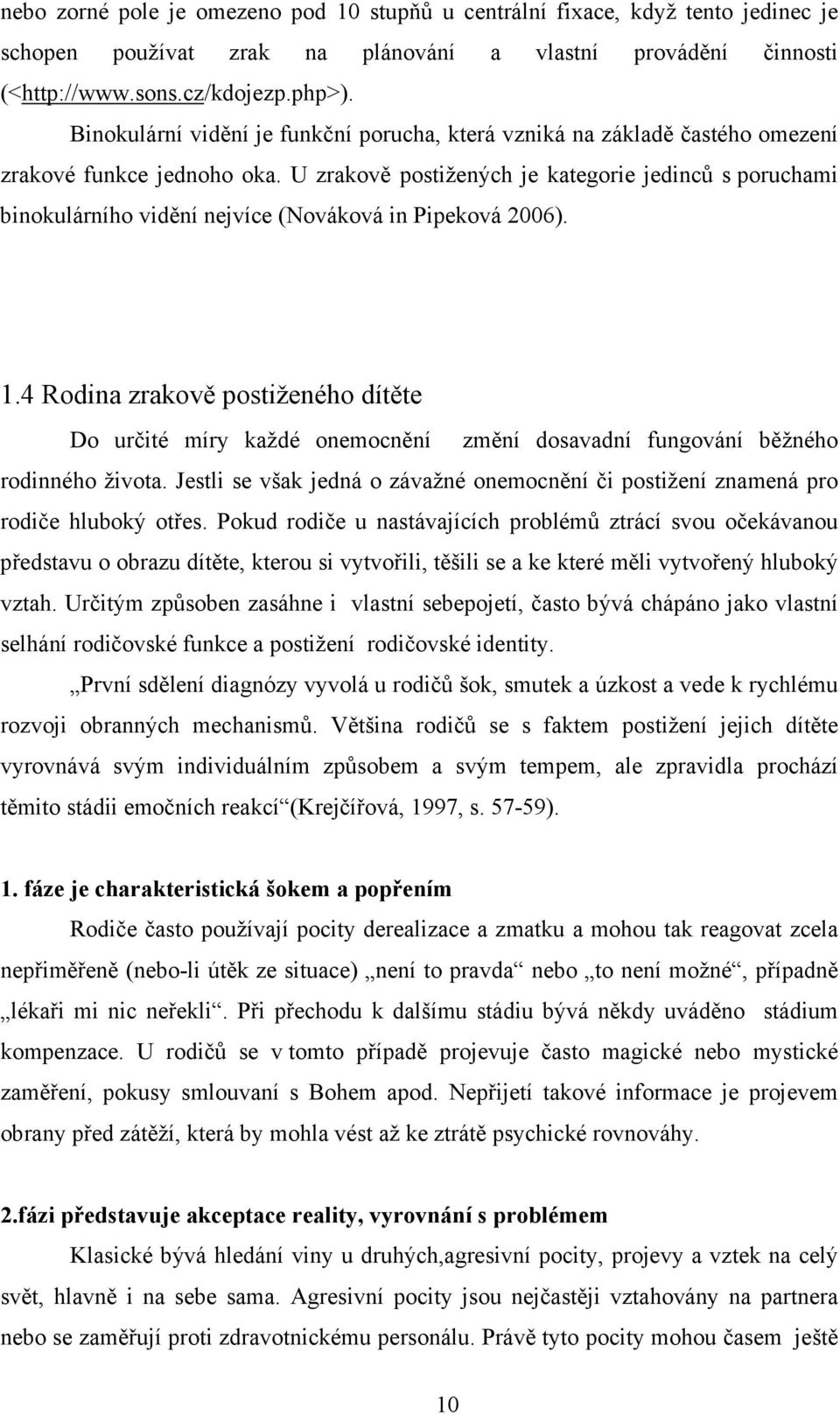 nebo zorné pole je omezeno pod 10 stupňů u centrální fixace, když tento jedinec je schopen používat zrak na plánování a vlastní provádění činnosti (<http://www.sons.cz/kdojezp.php>).

Binokulární vidění je funkční porucha, která vzniká na základě častého omezení zrakové funkce jednoho oka. U zrakově postižených je kategorie jedinců s poruchami binokulárního vidění nejvíce (Nováková in Pipeková 2006).

1.4 Rodina zrakově postiženého dítěte

Do určité míry každé onemocnění změní dosavadní fungování běžného rodinného života. Jestli se však jedná o závažné onemocnění či postižení znamená pro rodiče hluboký otřes. Pokud rodiče u nastávajících problémů ztrácí svou očekávanou představu o obrazu dítěte, kterou si vytvořili, těšili se a ke které měli vytvořený hluboký vztah. Určitým způsoben zasáhne i vlastní sebepojetí, často bývá chápáno jako vlastní selhání rodičovské funkce a postižení rodičovské identity.

„První sdělení diagnózy vyvolá u rodičů šok, smutek a úzkost a vede k rychlému rozvoji obranných mechanismů. Většina rodičů se s faktem postižení jejich dítěte vyrovnává svým individuálním způsobem a svým tempem, ale zpravidla prochází těmito stádii emočních reakcí“(Krejčířová, 1997, s. 57-59).

1. fáze je charakteristická šokem a popřením

Rodiče často používají pocity derealizace a zmatku a mohou tak reagovat zcela nepřiměřeně (nebo-li útěk ze situace) „není to pravda“ nebo „to není možné“, případně „lékaři mi nic neřekli“. Při přechodu k dalšímu stádiu bývá někdy uváděno stádium kompenzace. U rodičů se v tomto případě projevuje často magické nebo mystické zaměření, pokusy smlouvaní s Bohem apod. Nepřijetí takové informace je projevem obrany před zátěží, která by mohla vést až ke ztrátě psychické rovnováhy.

2.fázi představuje akceptace reality, vyrovnání s problémem

Klasické bývá hledání viny u druhých,agresivní pocity, projevy a vztek na celý svět, hlavně i na sebe sama. Agresivní pocity jsou nejčastěji vztahovány na partnera nebo se zaměřují proti zdravotnickému personálu. Právě tyto pocity mohou časem ještě

10